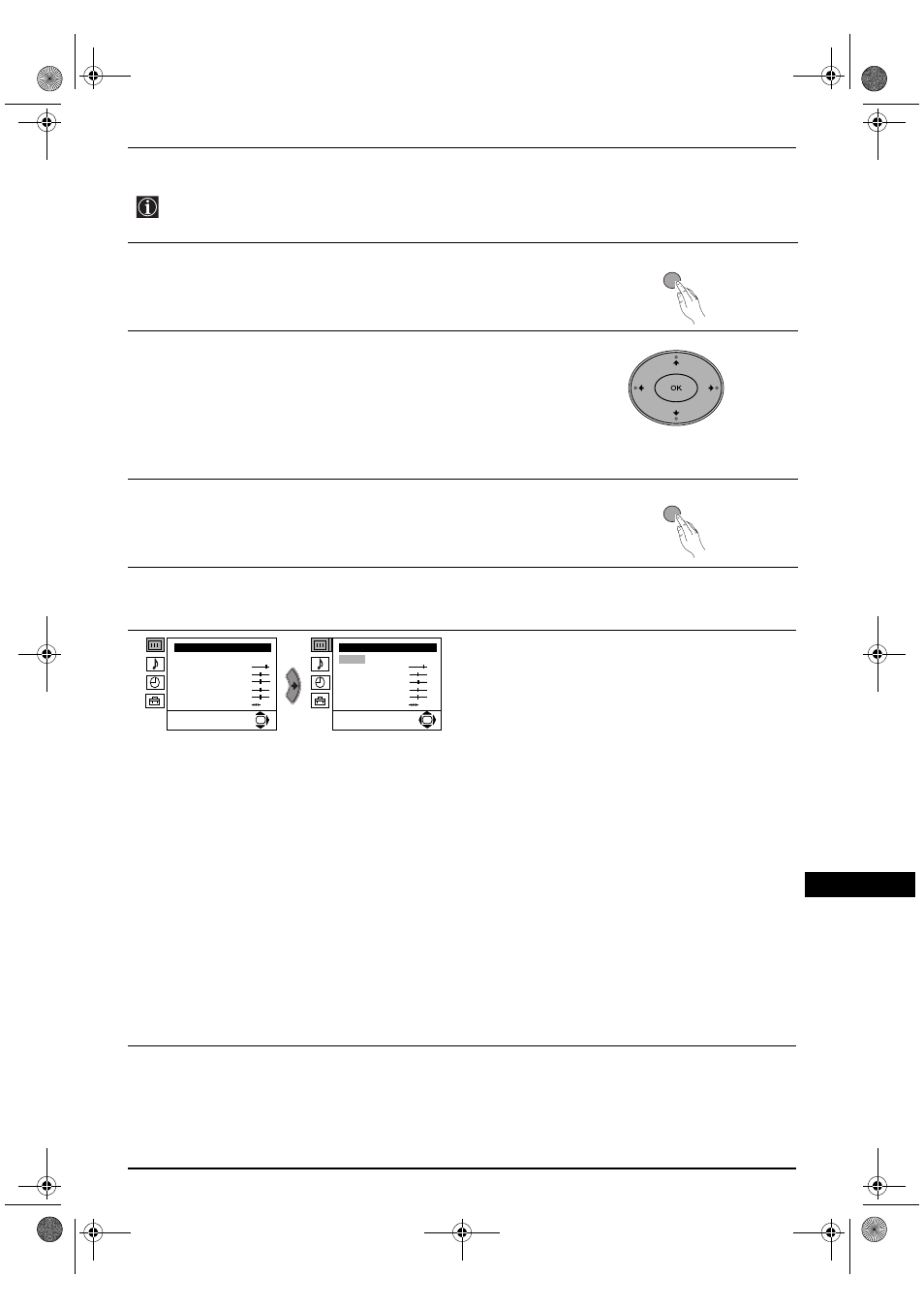 OK